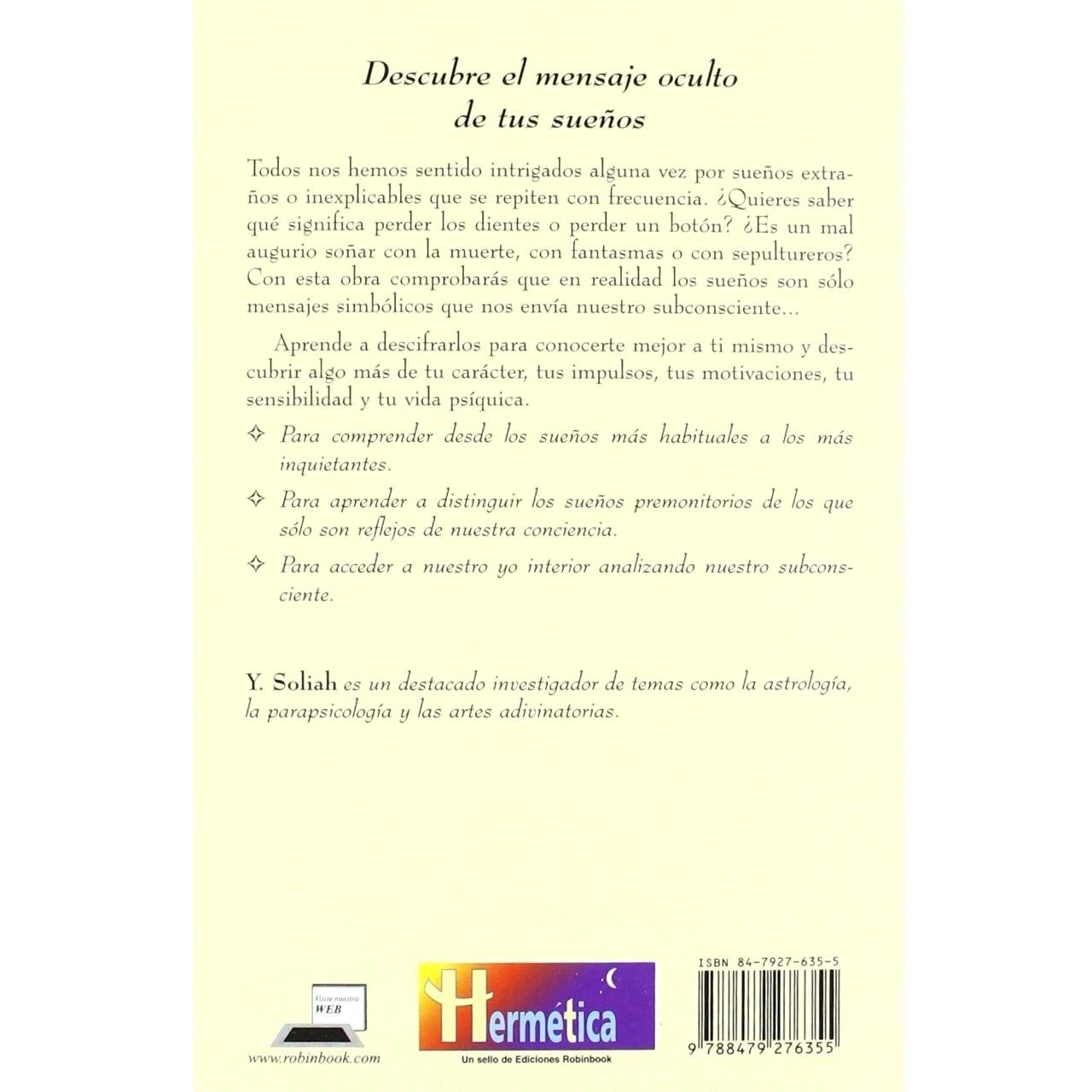 Descubre el mensaje oculto de tus sueños

Todos nos hemos sentido intrigados alguna vez por sueños extraños o inexplicables que se repiten con frecuencia. ¿Quieres saber qué significa perder los dientes o perder un botón? ¿Es un mal augurio soñar con la muerte, con fantasmas o con sepultureros? Con esta obra comprobarás que en realidad los sueños son sólo mensajes simbólicos que nos envía nuestro subconsciente...

Aprende a descifrarlos para conocerte mejor a ti mismo y descubrir algo más de tu carácter, tus impulsos, tus motivaciones, tu sensibilidad y tu vida psíquica.

✧ Para comprender desde los sueños más habituales a los más inquietantes.

✧ Para aprender a distinguir los sueños premonitorios de los que sólo son reflejos de nuestra conciencia.

✧ Para acceder a nuestro yo interior analizando nuestro subconsciente.

Y. Soliah es un destacado investigador de temas como la astrología, la parapsicología y las artes adivinatorias.

Visite nuestra WEB

www.robinbook.com

Hermética

Un sello de Ediciones Robinbook

ISBN 84-7927-635-5

9 788479 276355